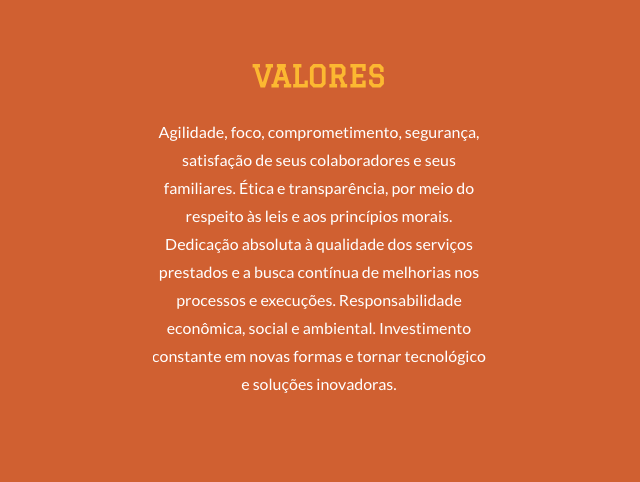 VALORES

Agilidade, foco, comprometimento, segurança, satisfação de seus colaboradores e seus familiares. Ética e transparência, por meio do respeito às leis e aos princípios morais. Dedicação absoluta à qualidade dos serviços prestados e a busca contínua de melhorias nos processos e execuções. Responsabilidade econômica, social e ambiental. Investimento constante em novas formas e tornar tecnológico e soluções inovadoras.